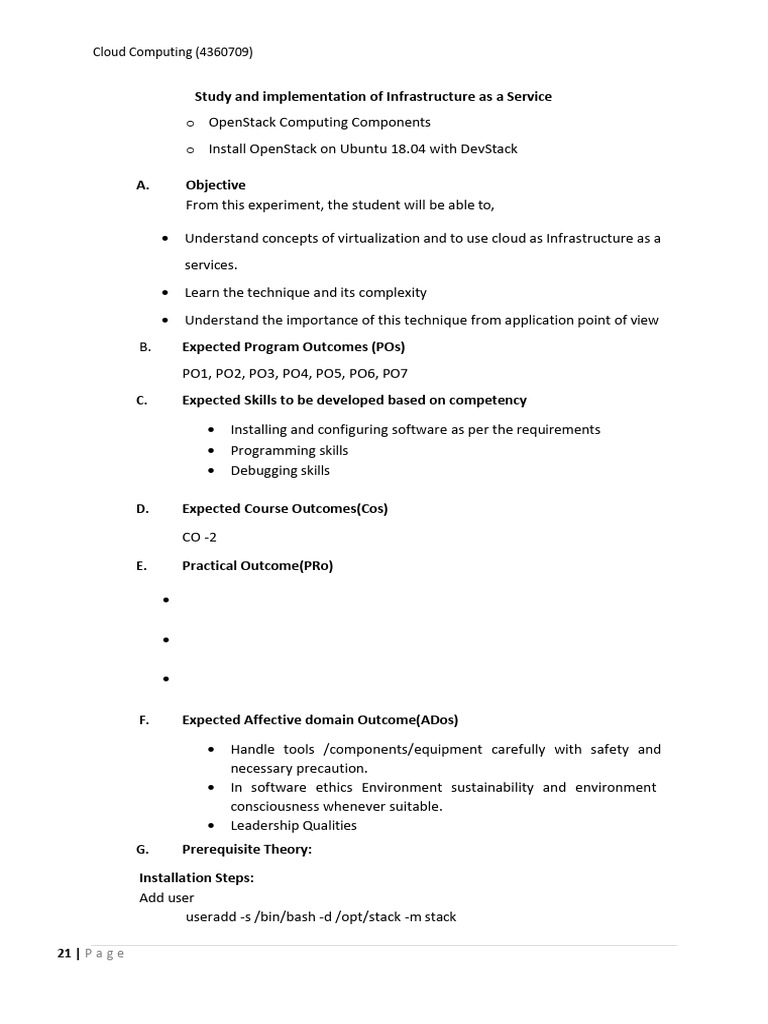 Cloud Computing (4360709)

Study and implementation of Infrastructure as a Service

o OpenStack Computing Components

o Install OpenStack on Ubuntu 18.04 with DevStack

A. Objective

From this experiment, the student will be able to,

• Understand concepts of virtualization and to use cloud as Infrastructure as a services.

• Learn the technique and its complexity

• Understand the importance of this technique from application point of view

B. Expected Program Outcomes (POs)

PO1, PO2, PO3, PO4, PO5, PO6, PO7

C. Expected Skills to be developed based on competency

• Installing and configuring software as per the requirements

• Programming skills

• Debugging skills

D. Expected Course Outcomes(Cos)

CO -2

E. Practical Outcome(PRo)

•

•

•

F. Expected Affective domain Outcome(ADos)

• Handle tools /components/equipment carefully with safety and necessary precaution.

• In software ethics Environment sustainability and environment consciousness whenever suitable.

• Leadership Qualities

G. Prerequisite Theory:

Installation Steps:

Add user

useradd -s /bin/bash -d /opt/stack -m stack

21 | P a g e